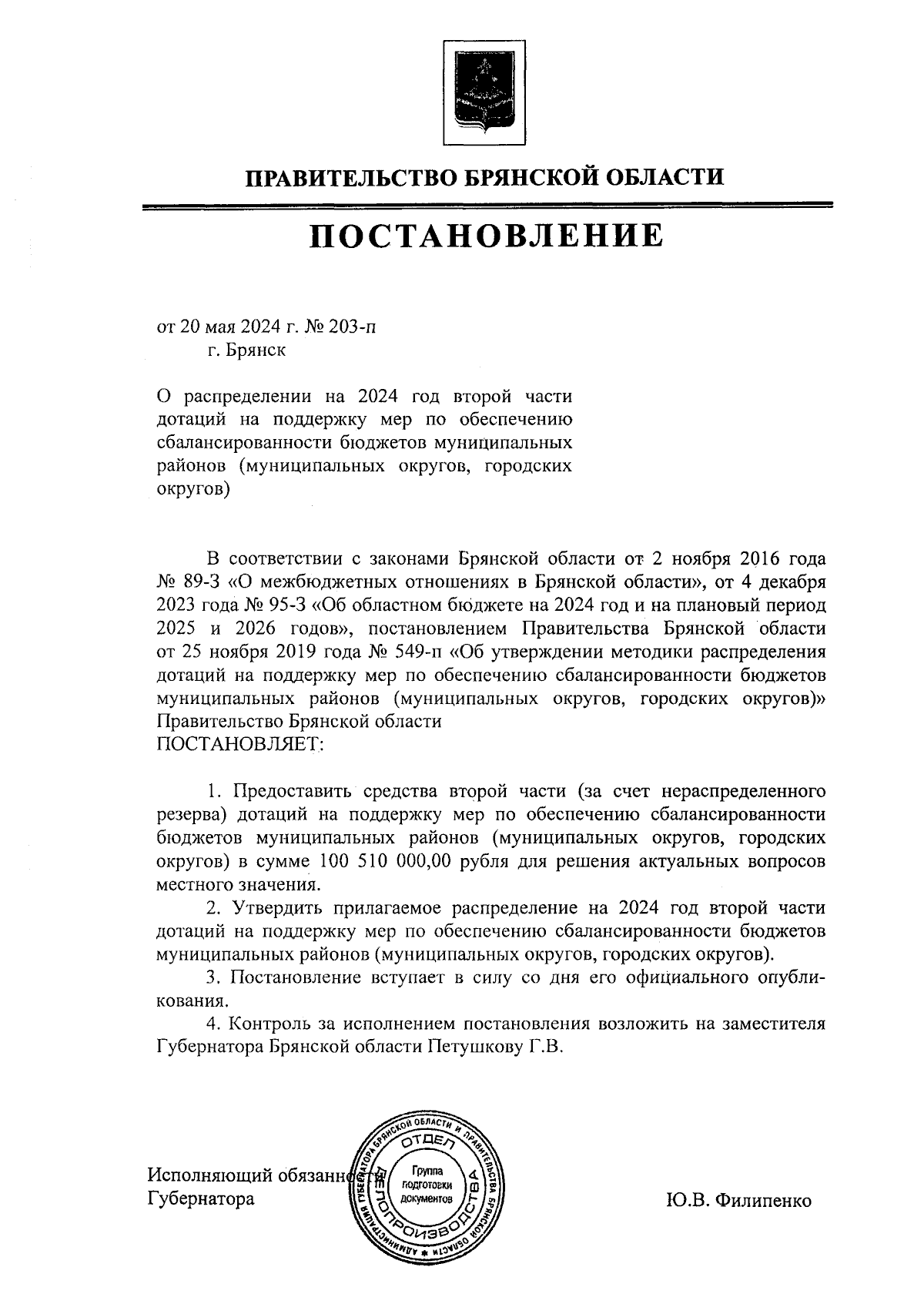 ПРАВИТЕЛЬСТВО БРЯНСКОЙ ОБЛАСТИ

ПОСТАНОВЛЕНИЕ

от 20 мая 2024 г. № 203-п
г. Брянск

О распределении на 2024 год второй части дотаций на поддержку мер по обеспечению сбалансированности бюджетов муниципальных районов (муниципальных округов, городских округов)

В соответствии с законами Брянской области от 2 ноября 2016 года № 89-З «О межбюджетных отношениях в Брянской области», от 4 декабря 2023 года № 95-З «Об областном бюджете на 2024 год и на плановый период 2025 и 2026 годов», постановлением Правительства Брянской области от 25 ноября 2019 года № 549-п «Об утверждении методики распределения дотаций на поддержку мер по обеспечению сбалансированности бюджетов муниципальных районов (муниципальных округов, городских округов)» Правительство Брянской области
ПОСТАНОВЛЯЕТ:

1. Предоставить средства второй части (за счет нераспределенного резерва) дотаций на поддержку мер по обеспечению сбалансированности бюджетов муниципальных районов (муниципальных округов, городских округов) в сумме 100 510 000,00 рубля для решения актуальных вопросов местного значения.
2. Утвердить прилагаемое распределение на 2024 год второй части дотаций на поддержку мер по обеспечению сбалансированности бюджетов муниципальных районов (муниципальных округов, городских округов).
3. Постановление вступает в силу со дня его официального опубликования.
4. Контроль за исполнением постановления возложить на заместителя Губернатора Брянской области Петушкову Г.В.

Исполняющий обязанности Губернатора

АДМИНИСТРАЦИЯ ГУБЕРНАТОРА БРЯНСКОЙ ОБЛАСТИ И ПРАВИТЕЛЬСТВА БРЯНСКОЙ ОБЛАСТИ
ОТДЕЛ ДЕЛОПРОИЗВОДСТВА
Группа подготовки документов

Ю.В. Филипенко